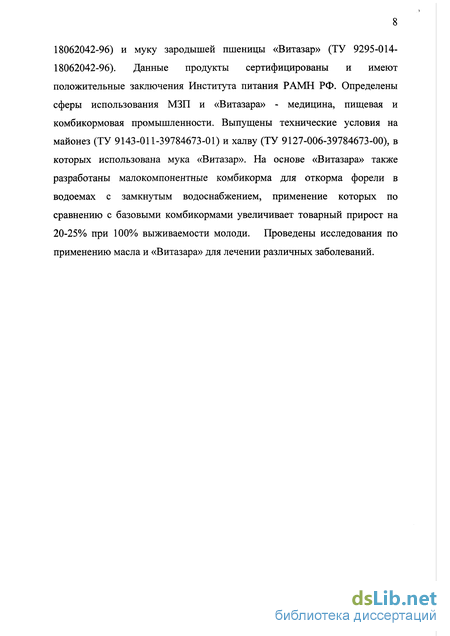 8

18062042-96) и муку зародышей пшеницы «Витазар» (ТУ 9295-014-18062042-96). Данные продукты сертифицированы и имеют положительные заключения Института питания РАМН РФ. Определены сферы использования МЗП и «Витазара» - медицина, пищевая и комбикормовая промышленности. Выпущены технические условия на майонез (ТУ 9143-011-39784673-01) и халву (ТУ 9127-006-39784673-00), в которых использована мука «Витазар». На основе «Витазара» также разработаны малокомпонентные комбикорма для откорма форели в водоемах с замкнутым водоснабжением, применение которых по сравнению с базовыми комбикормами увеличивает товарный прирост на 20-25% при 100% выживаемости молоди. Проведены исследования по применению масла и «Витазара» для лечении различных заболеваний.

dsLib.net
библиотека диссертаций